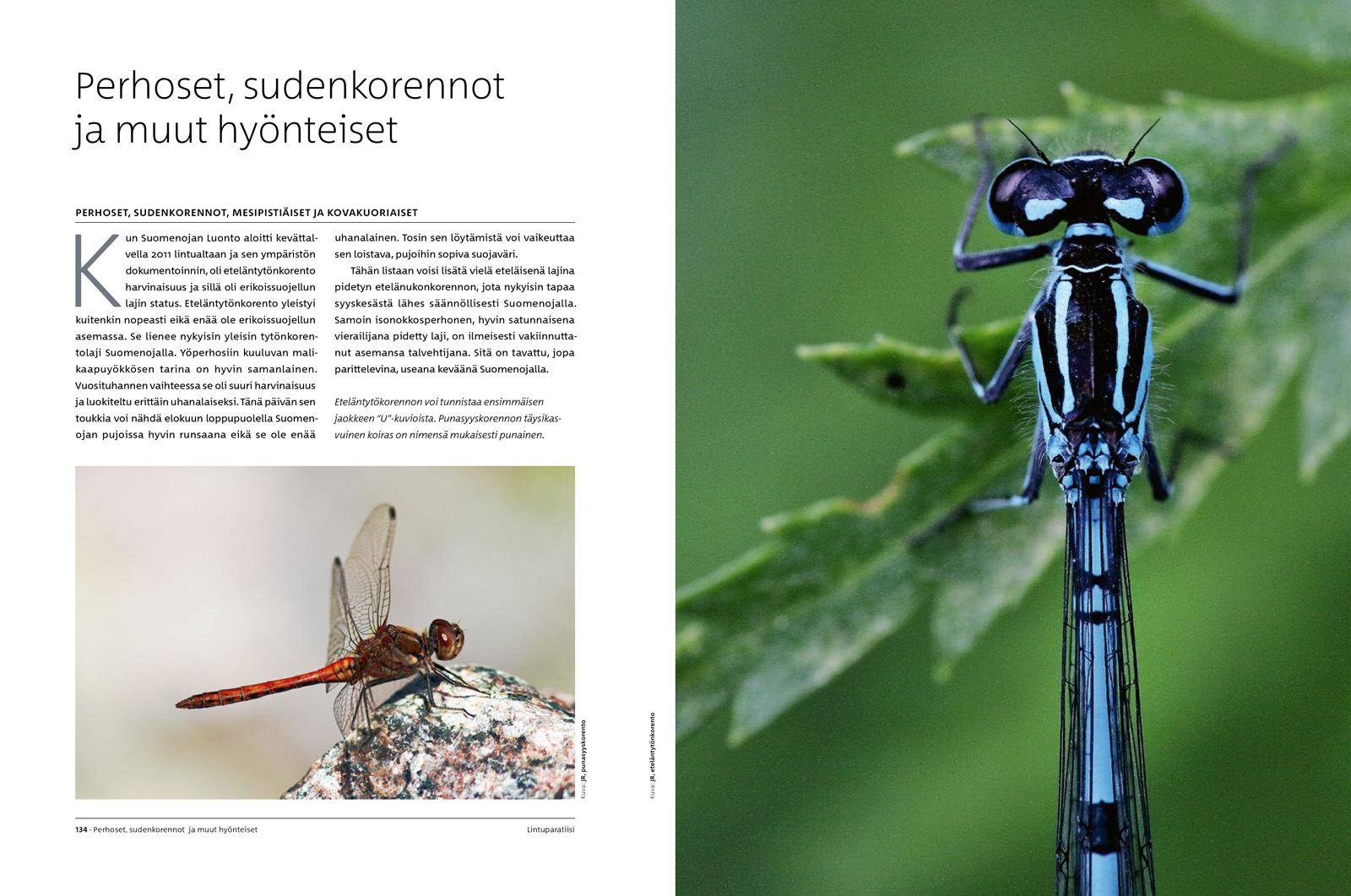 Perhoset, sudenkorennot ja muut hyönteiset

PERHOSET, SUDENKORENNOT, MESIPISTIÄISET JA KOVAKUORIAISET

Kun Suomenojan Luonto aloitti kevättalvella 2011 lintualtaan ja sen ympäristön dokumentoinnin, oli eteläntytönkorento harvinaisuus ja sillä oli erikoissuojellun lajin status. Eteläntytönkorento yleistyi kuitenkin nopeasti eikä enää ole erikoissuojellun asemassa. Se lienee nykyisin yleisin tytönkorentolaji Suomenojalla. Yöperhosiin kuuluvan malikaapuyökkösen tarina on hyvin samanlainen. Vuosituhannen vaihteessa se oli suuri harvinaisuus ja luokiteltu erittäin uhanalaiseksi. Tänä päivän sen toukkia voi nähdä elokuun loppupuolella Suomenojan pujoissa hyvin runsaana eikä se ole enää uhanalainen. Tosin sen löytämistä voi vaikeuttaa sen loistava, pujoihin sopiva suojaväri.

Tähän listaan voisi lisätä vielä eteläisenä lajina pidetyn etelänukonkorennon, jota nykyisin tapaa syyskesästä lähes säännöllisesti Suomenojalla. Samoin isonokkosperhonen, hyvin satunnaisena vierailijana pidetty laji, on ilmeisesti vakiinnuttanut asemansa talvehtijana. Sitä on tavattu, jopa parittelevina, useana keväänä Suomenojalla.

Eteläntytökorennon voi tunnistaa ensimmäisen jaokkeen "U"-kuvioista. Punasyyskorennon täysikasvuinen koiras on nimensä mukaisesti punainen.

Kuva: JR, punasyyskorento

Kuva: JR, eteläntytönkorento

134 - Perhoset, sudenkorennot ja muut hyönteiset

Lintuparatiisi